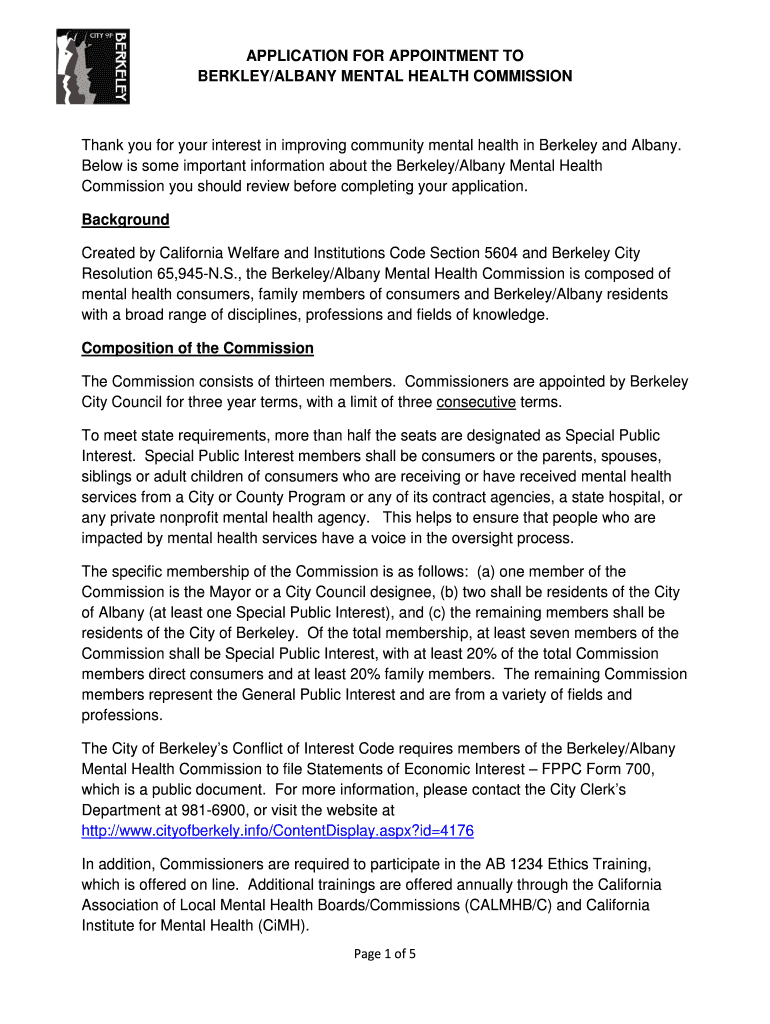 CITY OF BERKELEY

APPLICATION FOR APPOINTMENT TO
BERKLEY/ALBANY MENTAL HEALTH COMMISSION

Thank you for your interest in improving community mental health in Berkeley and Albany. Below is some important information about the Berkeley/Albany Mental Health Commission you should review before completing your application.

Background

Created by California Welfare and Institutions Code Section 5604 and Berkeley City Resolution 65,945-N.S., the Berkeley/Albany Mental Health Commission is composed of mental health consumers, family members of consumers and Berkeley/Albany residents with a broad range of disciplines, professions and fields of knowledge.

Composition of the Commission

The Commission consists of thirteen members. Commissioners are appointed by Berkeley City Council for three year terms, with a limit of three consecutive terms.

To meet state requirements, more than half the seats are designated as Special Public Interest. Special Public Interest members shall be consumers or the parents, spouses, siblings or adult children of consumers who are receiving or have received mental health services from a City or County Program or any of its contract agencies, a state hospital, or any private nonprofit mental health agency. This helps to ensure that people who are impacted by mental health services have a voice in the oversight process.

The specific membership of the Commission is as follows: (a) one member of the Commission is the Mayor or a City Council designee, (b) two shall be residents of the City of Albany (at least one Special Public Interest), and (c) the remaining members shall be residents of the City of Berkeley. Of the total membership, at least seven members of the Commission shall be Special Public Interest, with at least 20% of the total Commission members direct consumers and at least 20% family members. The remaining Commission members represent the General Public Interest and are from a variety of fields and professions.

The City of Berkeley's Conflict of Interest Code requires members of the Berkeley/Albany Mental Health Commission to file Statements of Economic Interest – FPPC Form 700, which is a public document. For more information, please contact the City Clerk's Department at 981-6900, or visit the website at http://www.cityofberkely.info/ContentDisplay.aspx?id=4176

In addition, Commissioners are required to participate in the AB 1234 Ethics Training, which is offered on line. Additional trainings are offered annually through the California Association of Local Mental Health Boards/Commissions (CALMHB/C) and California Institute for Mental Health (CiMH).

Page 1 of 5